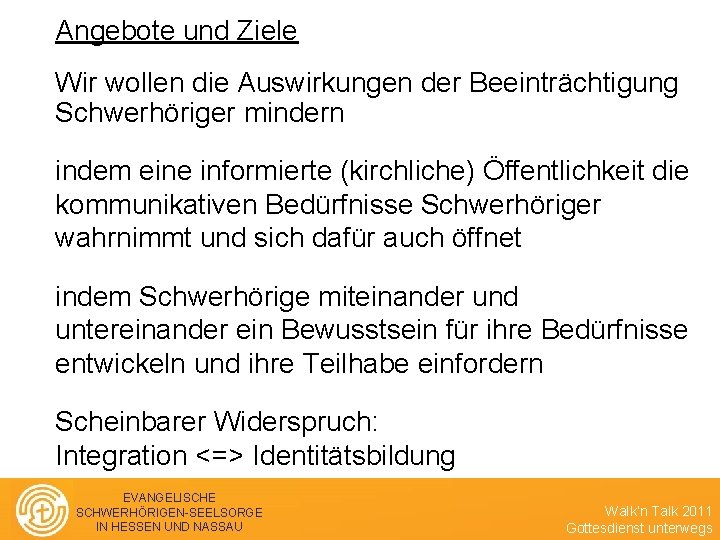 Angebote und Ziele

Wir wollen die Auswirkungen der Beeinträchtigung Schwerhöriger mindern

indem eine informierte (kirchliche) Öffentlichkeit die kommunikativen Bedürfnisse Schwerhöriger wahrnimmt und sich dafür auch öffnet

indem Schwerhörige miteinander und untereinander ein Bewusstsein für ihre Bedürfnisse entwickeln und ihre Teilhabe einfordern

Scheinbarer Widerspruch:
Integration <=> Identitätsbildung

EVANGELISCHE
SCHWERHÖRIGEN-SEELSORGE
IN HESSEN UND NASSAU

Walk'n Talk 2011
Gottesdienst unterwegs